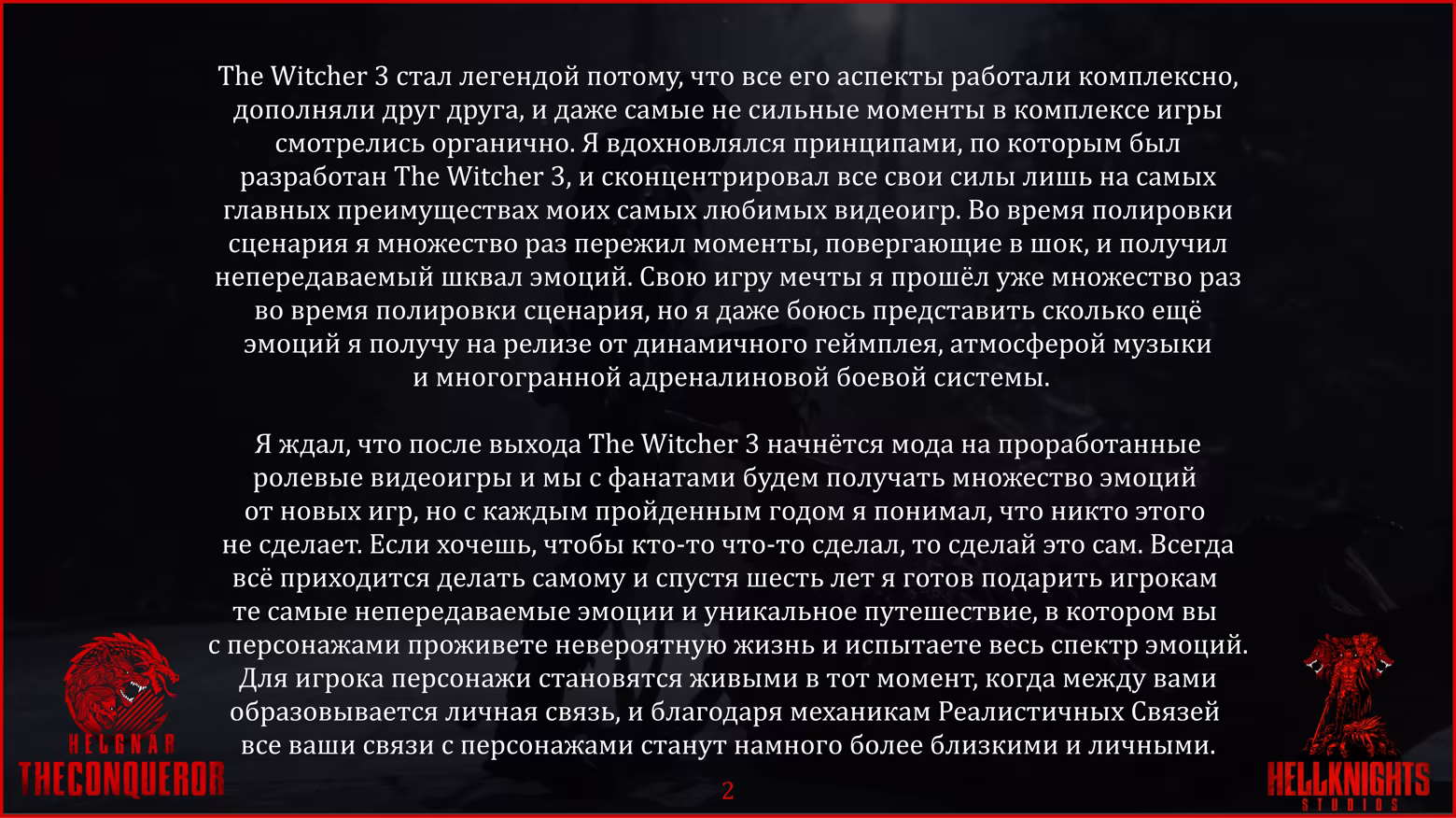 The Witcher 3 стал легендой потому, что все его аспекты работали комплексно, дополняли друг друга, и даже самые не сильные моменты в комплексе игры смотрелись органично. Я вдохновлялся принципами, по которым был разработан The Witcher 3, и сконцентрировал все свои силы лишь на самых главных преимуществах моих самых любимых видеоигр. Во время полировки сценария я множество раз пережил моменты, повергающие в шок, и получил непередаваемый шквал эмоций. Свою игру мечты я прошёл уже множество раз во время полировки сценария, но я даже боюсь представить сколько ещё эмоций я получу на релизе от динамичного геймплея, атмосферой музыки и многогранной адреналиновой боевой системы.

Я ждал, что после выхода The Witcher 3 начнётся мода на проработанные ролевые видеоигры и мы с фанатами будем получать множество эмоций от новых игр, но с каждым пройденным годом я понимал, что никто этого не сделает. Если хочешь, чтобы кто-то что-то сделал, то сделай это сам. Всегда всё приходится делать самому и спустя шесть лет я готов подарить игрокам те самые непередаваемые эмоции и уникальное путешествие, в котором вы с персонажами проживете невероятную жизнь и испытаете весь спектр эмоций. Для игрока персонажи становятся живыми в тот момент, когда между вами образовывается личная связь, и благодаря механикам Реалистичных Связей все ваши связи с персонажами станут намного более близкими и личными.

HELGNAR
THECONQUEROR

2

HELLKNIGHTS
STUDIOS